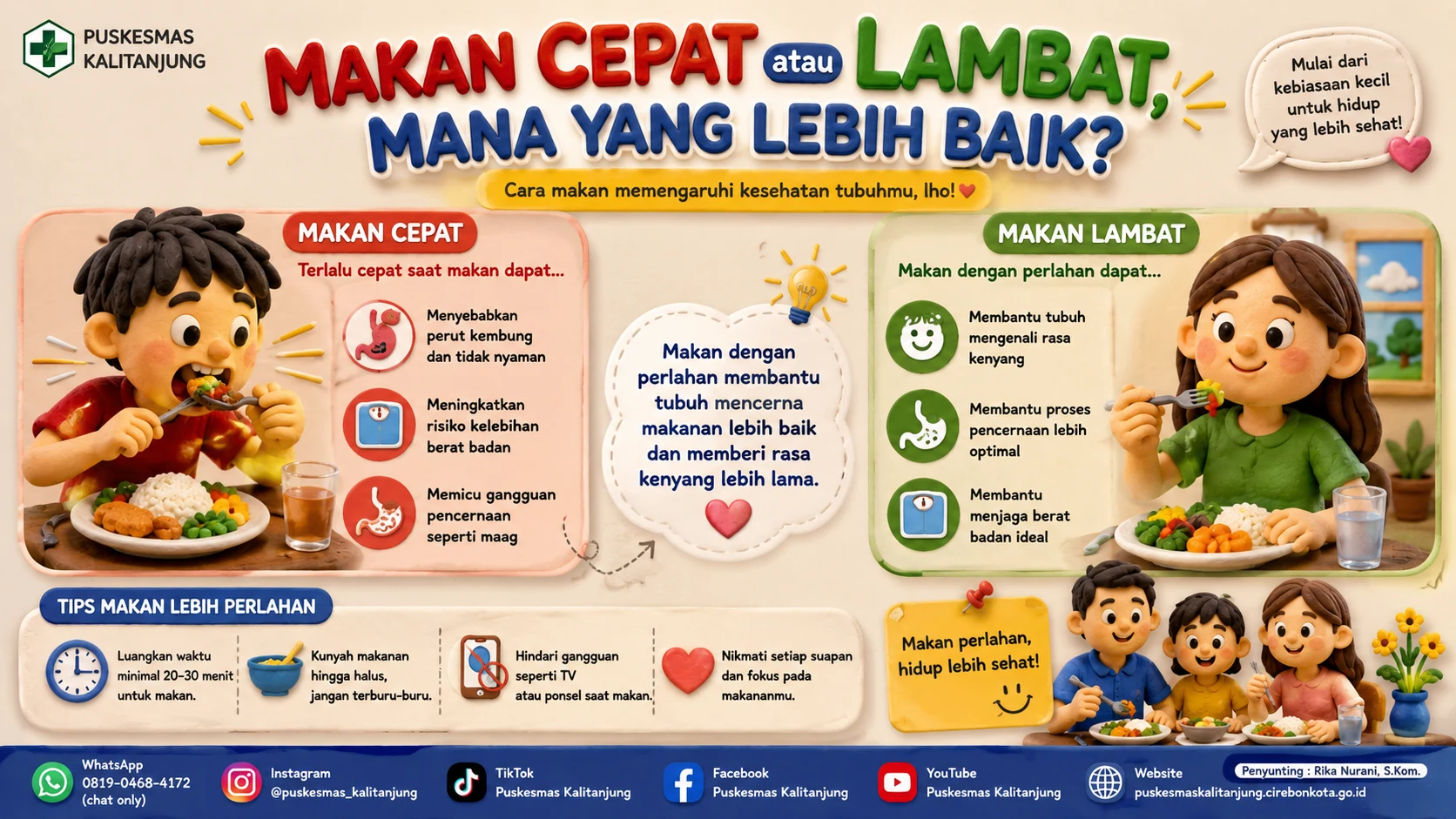 PUSKESMAS KALITANJUNG

MAKAN CEPAT atau LAMBAT, MANA YANG LEBIH BAIK?

Mulai dari kebiasaan kecil untuk hidup yang lebih sehat!

Cara makan memengaruhi kesehatan tubuhmu, lho!

MAKAN CEPAT

Terlalu cepat saat makan dapat...

Menyebabkan perut kembung dan tidak nyaman

Meningkatkan risiko kelebihan berat badan

Memicu gangguan pencernaan seperti maag

Makan dengan perlahan membantu tubuh mencerna makanan lebih baik dan memberi rasa kenyang lebih lama.

MAKAN LAMBAT

Makan dengan perlahan dapat...

Membantu tubuh mengenali rasa kenyang

Membantu proses pencernaan lebih optimal

Membantu menjaga berat badan ideal

TIPS MAKAN LEBIH PERLAHAN

Luangkan waktu minimal 20–30 menit untuk makan.

Kunyah makanan hingga halus, jangan terburu-buru.

Hindari gangguan seperti TV atau ponsel saat makan.

Nikmati setiap suapan dan fokus pada makananmu.

Makan perlahan, hidup lebih sehat!

WhatsApp 0819-0468-4172 (chat only)

Instagram @puskesmas_kalitanjung

TikTok Puskesmas Kalitanjung

Facebook Puskesmas Kalitanjung

YouTube Puskesmas Kalitanjung

Website puskesmaskalitanjung.cirebonkota.go.id

Penyunting : Rika Nurani, S.Kom.